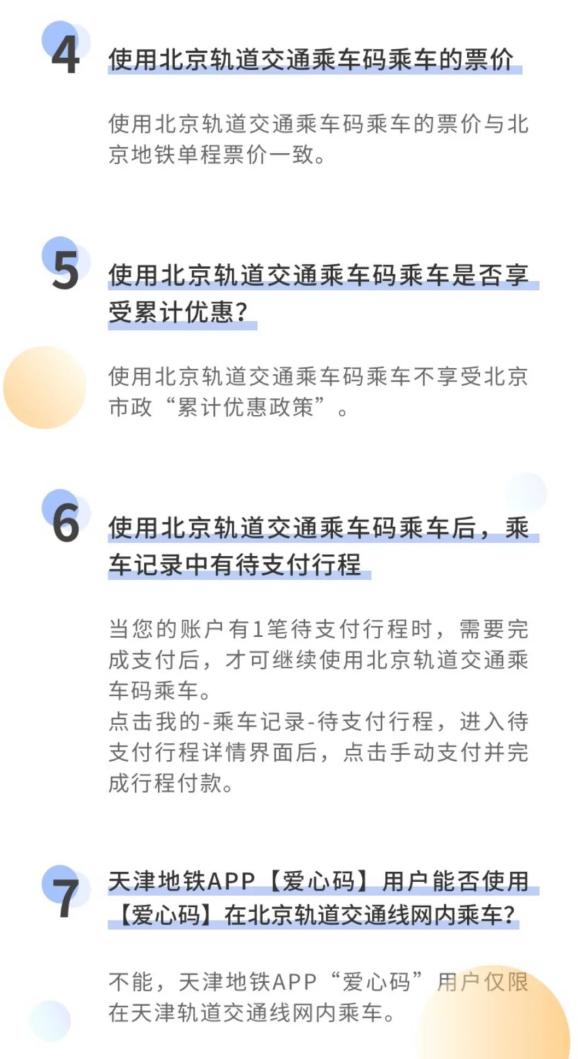 4

使用北京轨道交通乘车码乘车的票价

使用北京轨道交通乘车码乘车的票价与北京地铁单程票价一致。

5

使用北京轨道交通乘车码乘车是否享受累计优惠?

使用北京轨道交通乘车码乘车不享受北京市政“累计优惠政策”。

6

使用北京轨道交通乘车码乘车后，乘车记录中有待支付行程

当您的账户有1笔待支付行程时，需要完成支付后，才可继续使用北京轨道交通乘车码乘车。
点击我的-乘车记录-待支付行程，进入待支付行程详情界面后，点击手动支付并完成行程付款。

7

天津地铁APP【爱心码】用户能否使用【爱心码】在北京轨道交通线网内乘车?

不能，天津地铁APP“爱心码”用户仅限在天津轨道交通线网内乘车。